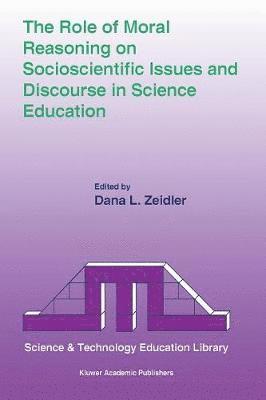 The Role of Moral Reasoning on Socioscientific Issues and Discourse in Science Education

Edited by
Dana L. Zeidler

Science & Technology Education Library

Kluwer Academic Publishers